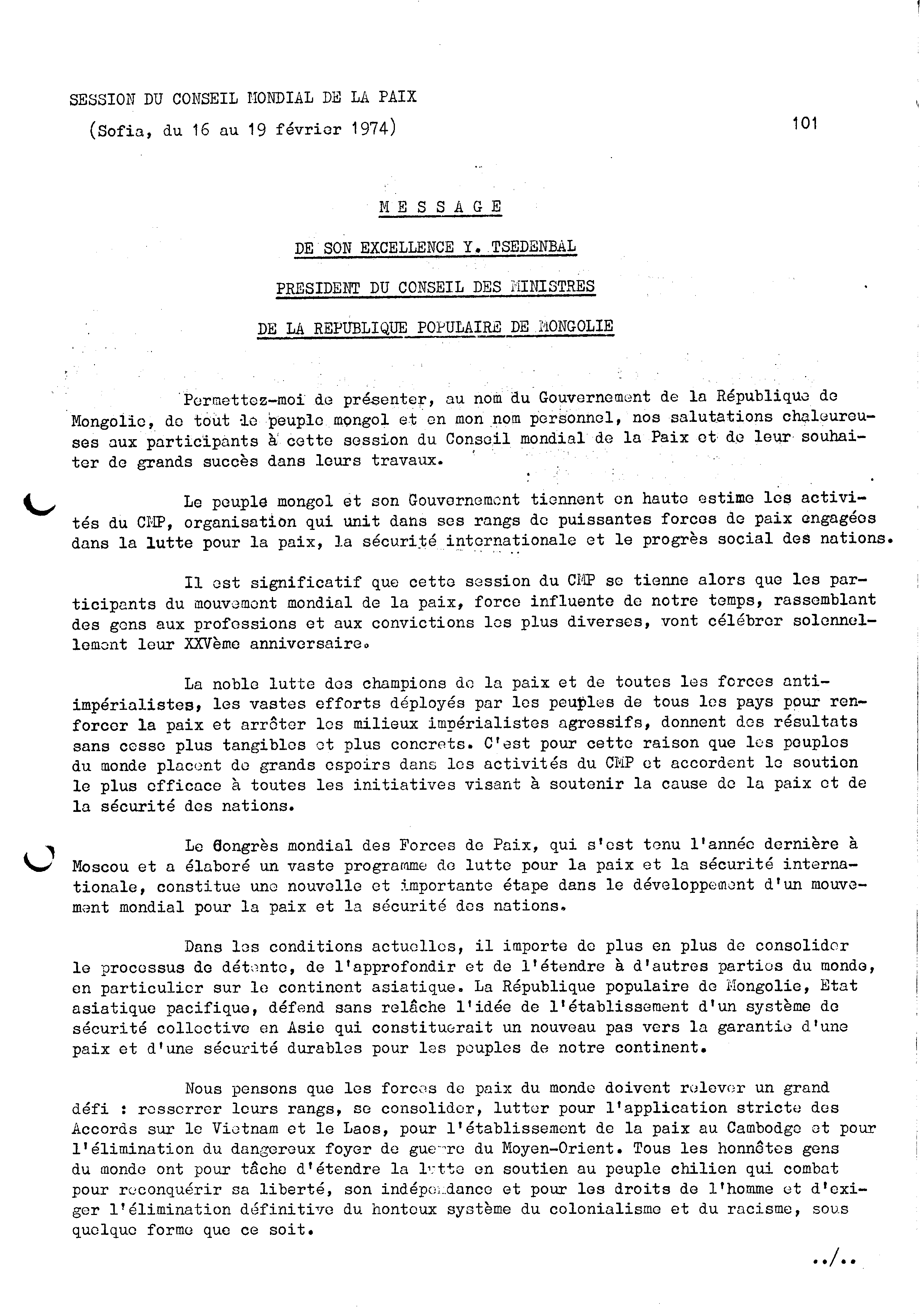 SESSION DU CONSEIL MONDIAL DE LA PAIX
(Sofia, du 16 au 19 février 1974)

101

MESSAGE

DE SON EXCELLENCE Y. TSEDENBAL

PRESIDENT DU CONSEIL DES MINISTRES

DE LA REPUBLIQUE POPULAIRE DE MONGOLIE

Permettez-moi de présenter, au nom du Gouvernement de la République de Mongolie, de tout le peuple mongol et en mon nom personnel, nos salutations chaleureuses aux participants à cette session du Conseil mondial de la Paix et de leur souhaiter de grands succès dans leurs travaux.

Le peuple mongol et son Gouvernement tiennent en haute estime les activités du CMP, organisation qui unit dans ses rangs de puissantes forces de paix engagées dans la lutte pour la paix, la sécurité internationale et le progrès social des nations.

Il est significatif que cette session du CMP se tienne alors que les participants du mouvement mondial de la paix, force influente de notre temps, rassemblant des gens aux professions et aux convictions les plus diverses, vont célébrer solennellement leur XXVème anniversaire.

La noble lutte des champions de la paix et de toutes les forces anti-impérialistes, les vastes efforts déployés par les peuples de tous les pays pour renforcer la paix et arrêter les milieux impérialistes agressifs, donnent des résultats sans cesse plus tangibles et plus concrets. C'est pour cette raison que les peuples du monde placent de grands espoirs dans les activités du CMP et accordent le soutien le plus efficace à toutes les initiatives visant à soutenir la cause de la paix et de la sécurité des nations.

Le Congrès mondial des Forces de Paix, qui s'est tenu l'année dernière à Moscou et a élaboré un vaste programme de lutte pour la paix et la sécurité internationale, constitue une nouvelle et importante étape dans le développement d'un mouvement mondial pour la paix et la sécurité des nations.

Dans les conditions actuelles, il importe de plus en plus de consolider le processus de détente, de l'approfondir et de l'étendre à d'autres parties du monde, en particulier sur le continent asiatique. La République populaire de Mongolie, Etat asiatique pacifique, défend sans relâche l'idée de l'établissement d'un système de sécurité collective en Asie qui constituerait un nouveau pas vers la garantie d'une paix et d'une sécurité durables pour les peuples de notre continent.

Nous pensons que les forces de paix du monde doivent relever un grand défi : resserrer leurs rangs, se consolider, lutter pour l'application stricte des Accords sur le Vietnam et le Laos, pour l'établissement de la paix au Cambodge et pour l'élimination du dangereux foyer de guerre du Moyen-Orient. Tous les honnêtes gens du monde ont pour tâche d'étendre la lutte en soutien au peuple chilien qui combat pour reconquérir sa liberté, son indépendance et pour les droits de l'homme et d'exiger l'élimination définitive du honteux système du colonialisme et du racisme, sous quelque forme que ce soit.

../..